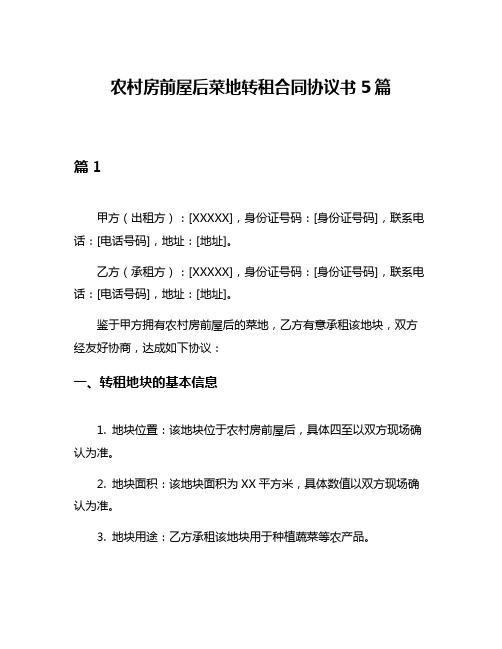 农村房前屋后菜地转租合同协议书 5 篇

篇 1

甲方（出租方）：[XXXXX]，身份证号码：[身份证号码]，联系电话：[电话号码]，地址：[地址]。

乙方（承租方）：[XXXXX]，身份证号码：[身份证号码]，联系电话：[电话号码]，地址：[地址]。

鉴于甲方拥有农村房前屋后的菜地，乙方有意承租该地块，双方经友好协商，达成如下协议：

一、转租地块的基本信息

1. 地块位置：该地块位于农村房前屋后，具体四至以双方现场确认为准。

2. 地块面积：该地块面积为 XX 平方米，具体数值以双方现场确认为准。

3. 地块用途：乙方承租该地块用于种植蔬菜等农产品。